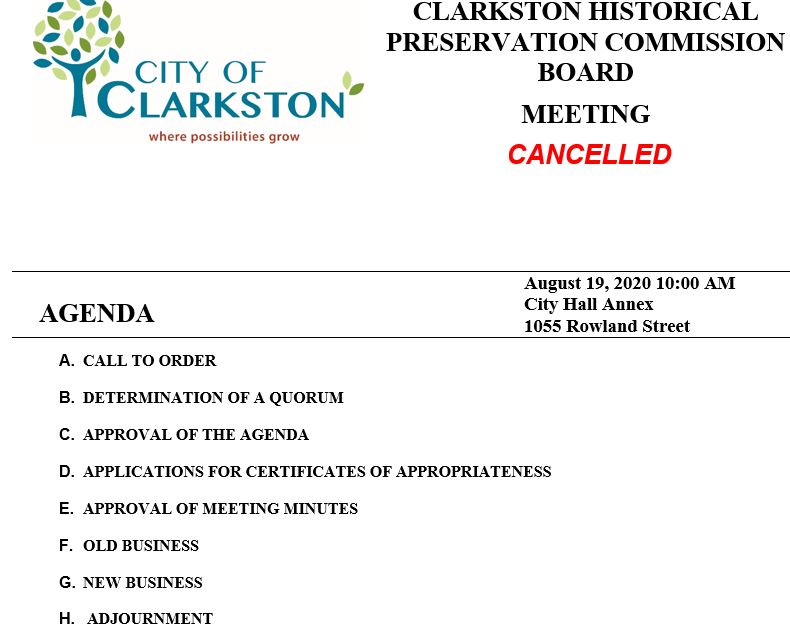 CITY OF CLARKSTON
where possibilities grow

CLARKSTON HISTORICAL PRESERVATION COMMISSION BOARD

MEETING

CANCELLED

AGENDA

August 19, 2020 10:00 AM
City Hall Annex
1055 Rowland Street

A. CALL TO ORDER

B. DETERMINATION OF A QUORUM

C. APPROVAL OF THE AGENDA

D. APPLICATIONS FOR CERTIFICATES OF APPROPRIATENESS

E. APPROVAL OF MEETING MINUTES

F. OLD BUSINESS

G. NEW BUSINESS

H. ADJOURNMENT